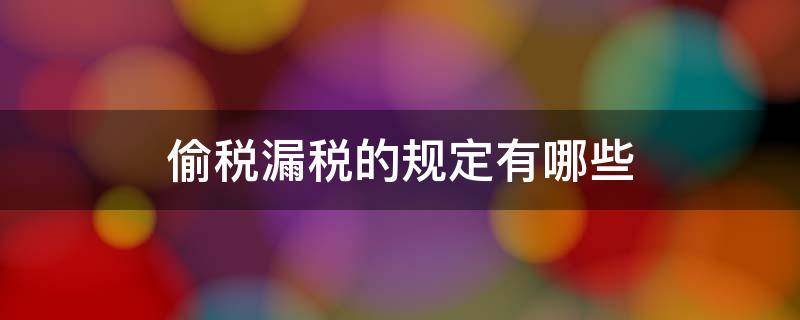 偷税漏税的规定有哪些